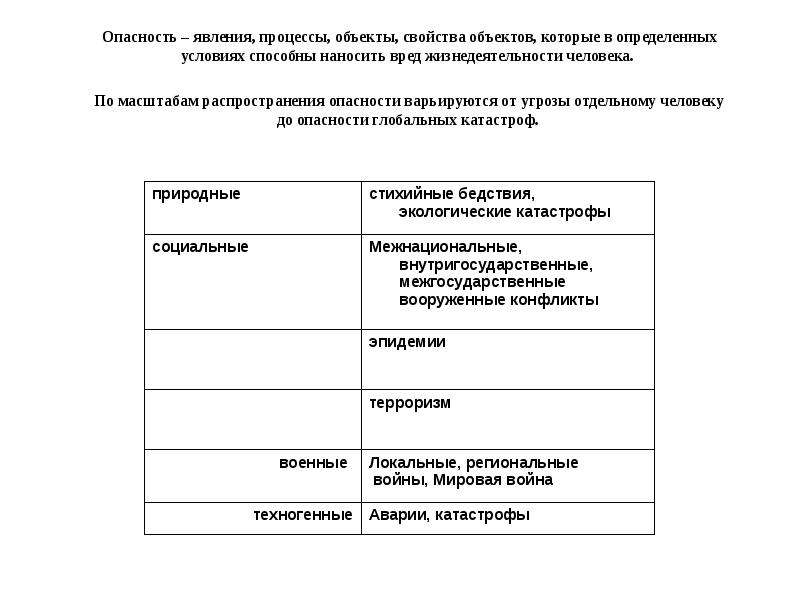 Опасность – явления, процессы, объекты, свойства объектов, которые в определенных условиях способны наносить вред жизнедеятельности человека.

По масштабам распространения опасности варьируются от угрозы отдельному человеку до опасности глобальных катастроф.

| | |
|---|---|
| природные | стихийные бедствия, экологические катастрофы |
| социальные | Межнациональные, внутригосударственные, межгосударственные вооруженные конфликты |
| | эпидемии |
| | терроризм |
| военные | Локальные, региональные войны, Мировая война |
| техногенные | Аварии, катастрофы |